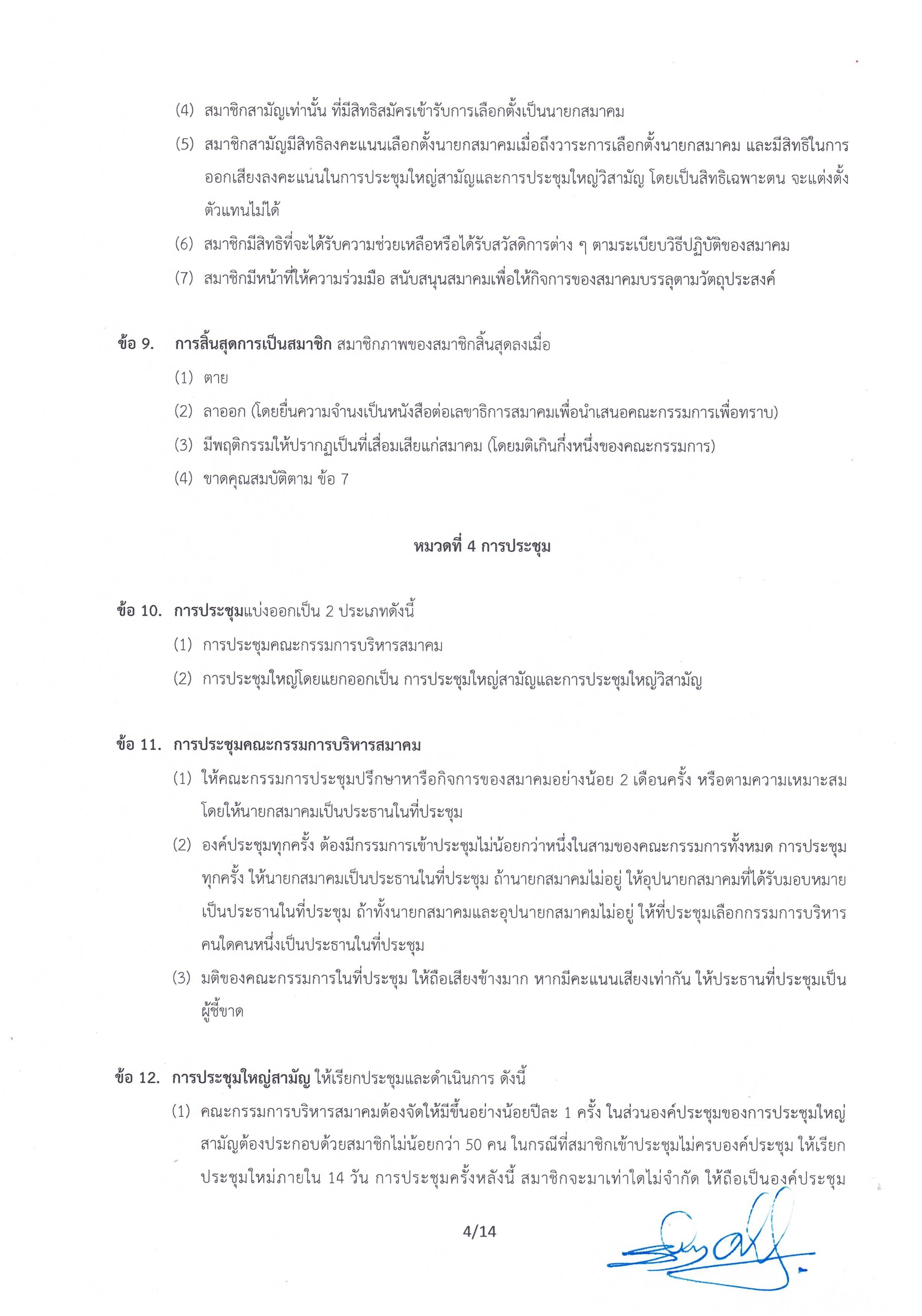 (4) สมาชิกสามัญเท่านั้น ที่มีสิทธิสมัครเข้ารับการเลือกตั้งเป็นนายกสมาคม

(5) สมาชิกสามัญมีสิทธิลงคะแนนเลือกตั้งนายกสมาคมเมื่อถึงวาระการเลือกตั้งนายกสมาคม และมีสิทธิในการออกเสียงลงคะแนนในการประชุมใหญ่สามัญและการประชุมใหญ่วิสามัญ โดยเป็นสิทธิเฉพาะตน จะแต่งตั้งตัวแทนไม่ได้

(6) สมาชิกมีสิทธิที่จะได้รับความช่วยเหลือหรือได้รับสวัสดิการต่าง ๆ ตามระเบียบวิธีปฏิบัติของสมาคม

(7) สมาชิกมีหน้าที่ให้ความร่วมมือ สนับสนุนสมาคมเพื่อให้กิจการของสมาคมบรรลุตามวัตถุประสงค์

ข้อ 9. การสิ้นสุดการเป็นสมาชิก สมาชิกภาพของสมาชิกสิ้นสุดลงเมื่อ

(1) ตาย

(2) ลาออก (โดยยื่นความจำนงเป็นหนังสือต่อเลขาธิการสมาคมเพื่อนำเสนอคณะกรรมการเพื่อทราบ)

(3) มีพฤติกรรมให้ปรากฏเป็นที่เสื่อมเสียแก่สมาคม (โดยมติเกินกึ่งหนึ่งของคณะกรรมการ)

(4) ขาดคุณสมบัติตาม ข้อ 7

หมวดที่ 4 การประชุม

ข้อ 10. การประชุมแบ่งออกเป็น 2 ประเภทดังนี้

(1) การประชุมคณะกรรมการบริหารสมาคม

(2) การประชุมใหญ่โดยแยกออกเป็น การประชุมใหญ่สามัญและการประชุมใหญ่วิสามัญ

ข้อ 11. การประชุมคณะกรรมการบริหารสมาคม

(1) ให้คณะกรรมการประชุมปรึกษาหารือกิจการของสมาคมอย่างน้อย 2 เดือนครั้ง หรือตามความเหมาะสม โดยให้นายกสมาคมเป็นประธานในที่ประชุม

(2) องค์ประชุมทุกครั้ง ต้องมีกรรมการเข้าประชุมไม่น้อยกว่าหนึ่งในสามของคณะกรรมการทั้งหมด การประชุมทุกครั้ง ให้นายกสมาคมเป็นประธานในที่ประชุม ถ้านายกสมาคมไม่อยู่ ให้อุปนายกสมาคมที่ได้รับมอบหมายเป็นประธานในที่ประชุม ถ้าทั้งนายกสมาคมและอุปนายกสมาคมไม่อยู่ ให้ที่ประชุมเลือกกรรมการบริหารคนใดคนหนึ่งเป็นประธานในที่ประชุม

(3) มติของคณะกรรมการในที่ประชุม ให้ถือเสียงข้างมาก หากมีคะแนนเสียงเท่ากัน ให้ประธานที่ประชุมเป็นผู้ชี้ขาด

ข้อ 12. การประชุมใหญ่สามัญ ให้เรียกประชุมและดำเนินการ ดังนี้

(1) คณะกรรมการบริหารสมาคมต้องจัดให้มีขึ้นอย่างน้อยปีละ 1 ครั้ง ในส่วนองค์ประชุมของการประชุมใหญ่สามัญต้องประกอบด้วยสมาชิกไม่น้อยกว่า 50 คน ในกรณีที่สมาชิกเข้าประชุมไม่ครบองค์ประชุม ให้เรียกประชุมใหม่ภายใน 14 วัน การประชุมครั้งหลังนี้ สมาชิกจะมาเท่าใดไม่จำกัด ให้ถือเป็นองค์ประชุม

4/14